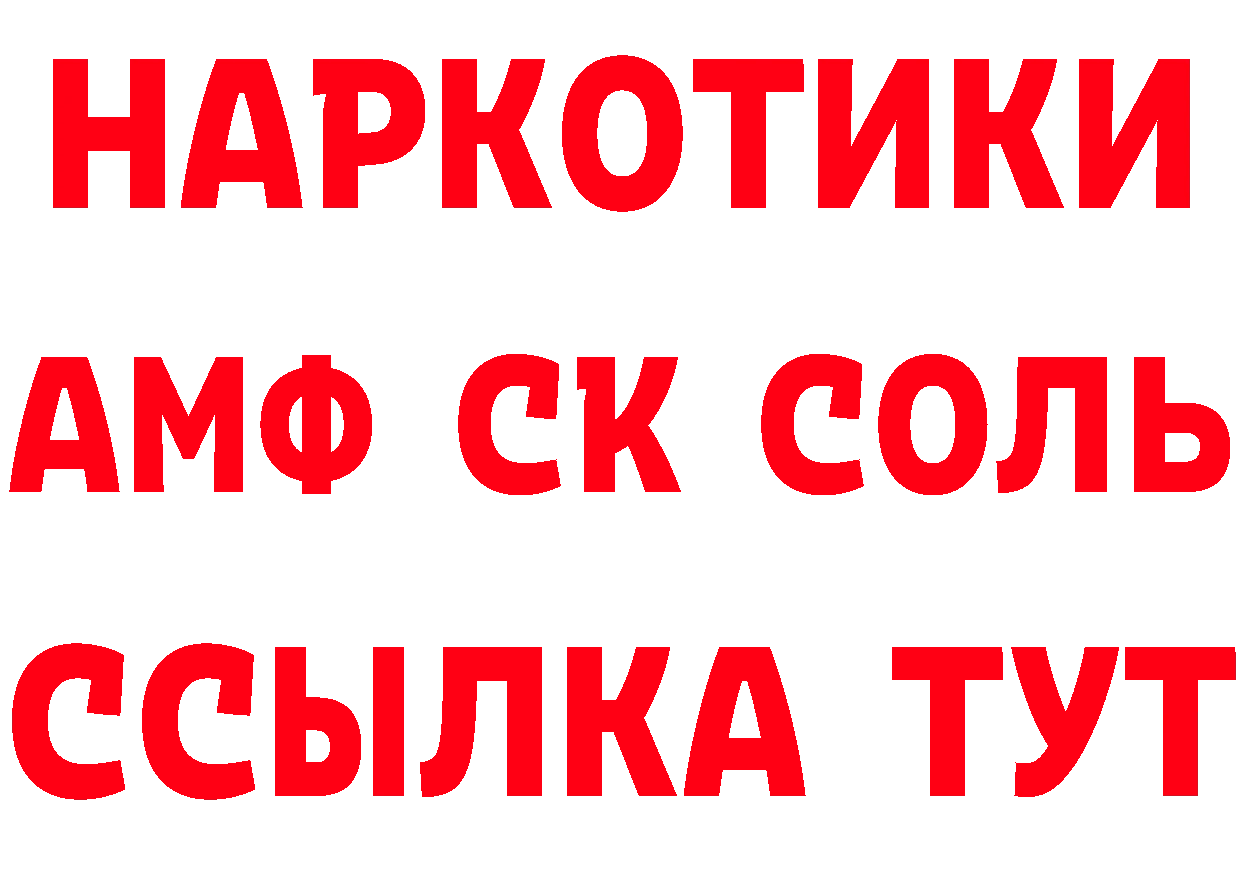 НАРКОТИКИ

АМФ СК СОЛЬ

ССЫЛКА ТУТ